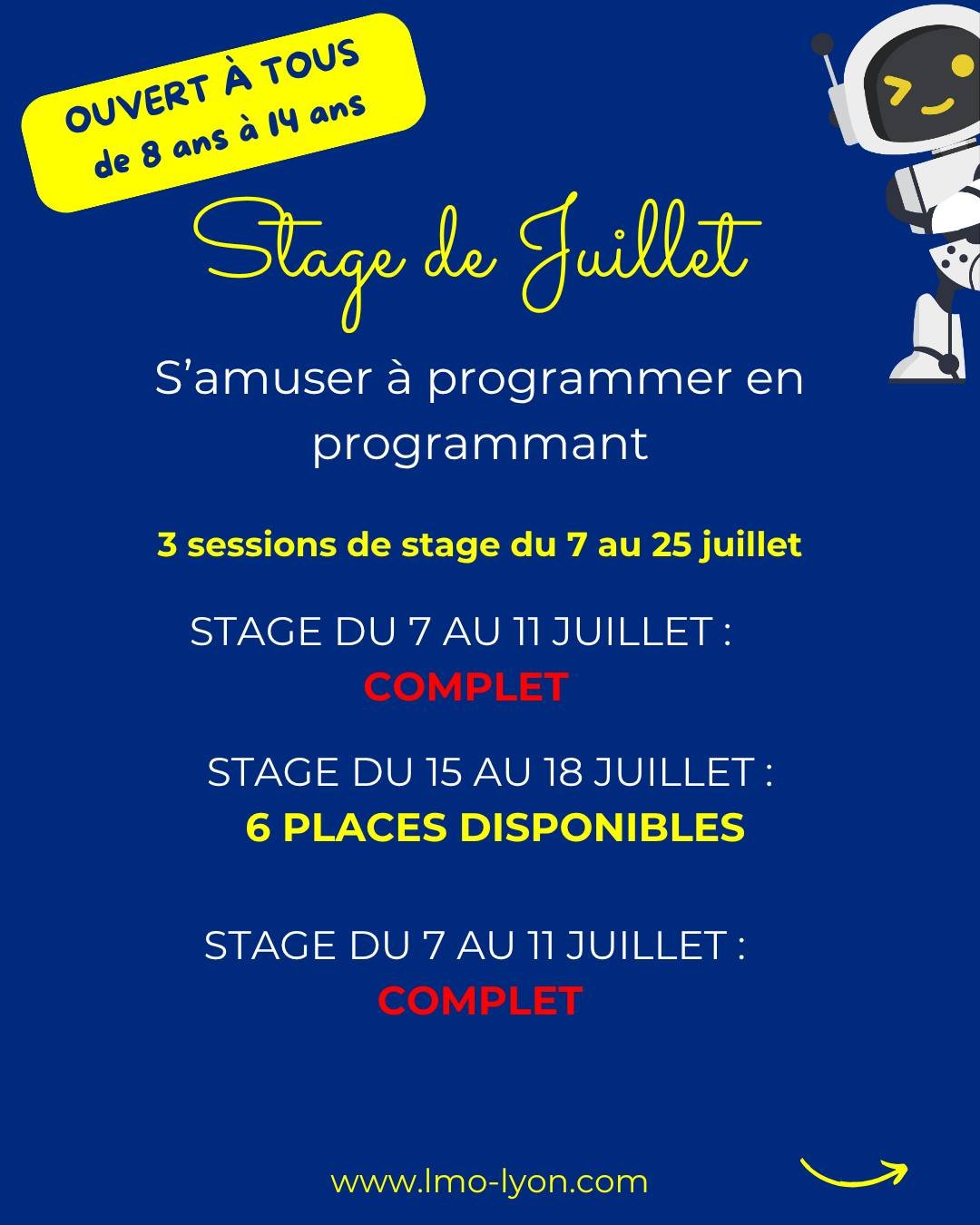 OUVERT À TOUS
de 8 ans à 14 ans

Stage de Juillet

S'amuser à programmer en programmant

3 sessions de stage du 7 au 25 juillet

STAGE DU 7 AU 11 JUILLET :
COMPLET

STAGE DU 15 AU 18 JUILLET :
6 PLACES DISPONIBLES

STAGE DU 7 AU 11 JUILLET :
COMPLET

www.lmo-lyon.com